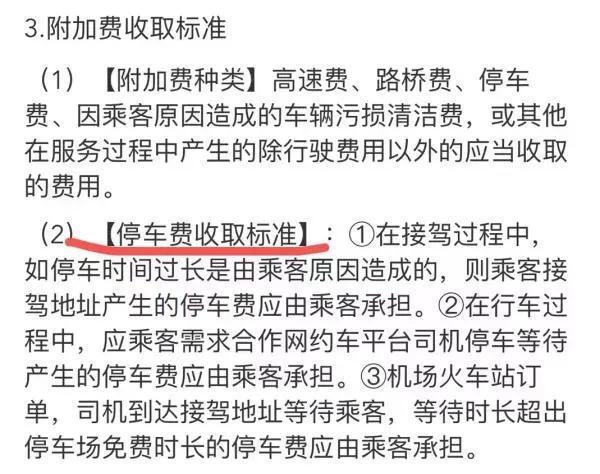 3.附加费收取标准

（1）【附加费种类】高速费、路桥费、停车费、因乘客原因造成的车辆污损清洁费，或其他在服务过程中产生的除行驶费用以外的应当收取的费用。

（2）【停车费收取标准】：①在接驾过程中，如停车时间过长是由乘客原因造成的，则乘客接驾地址产生的停车费应由乘客承担。②在行车过程中，应乘客需求合作网约车平台司机停车等待产生的停车费应由乘客承担。③机场火车站订单，司机到达接驾地址等待乘客，等待时长超出停车场免费时长的停车费应由乘客承担。